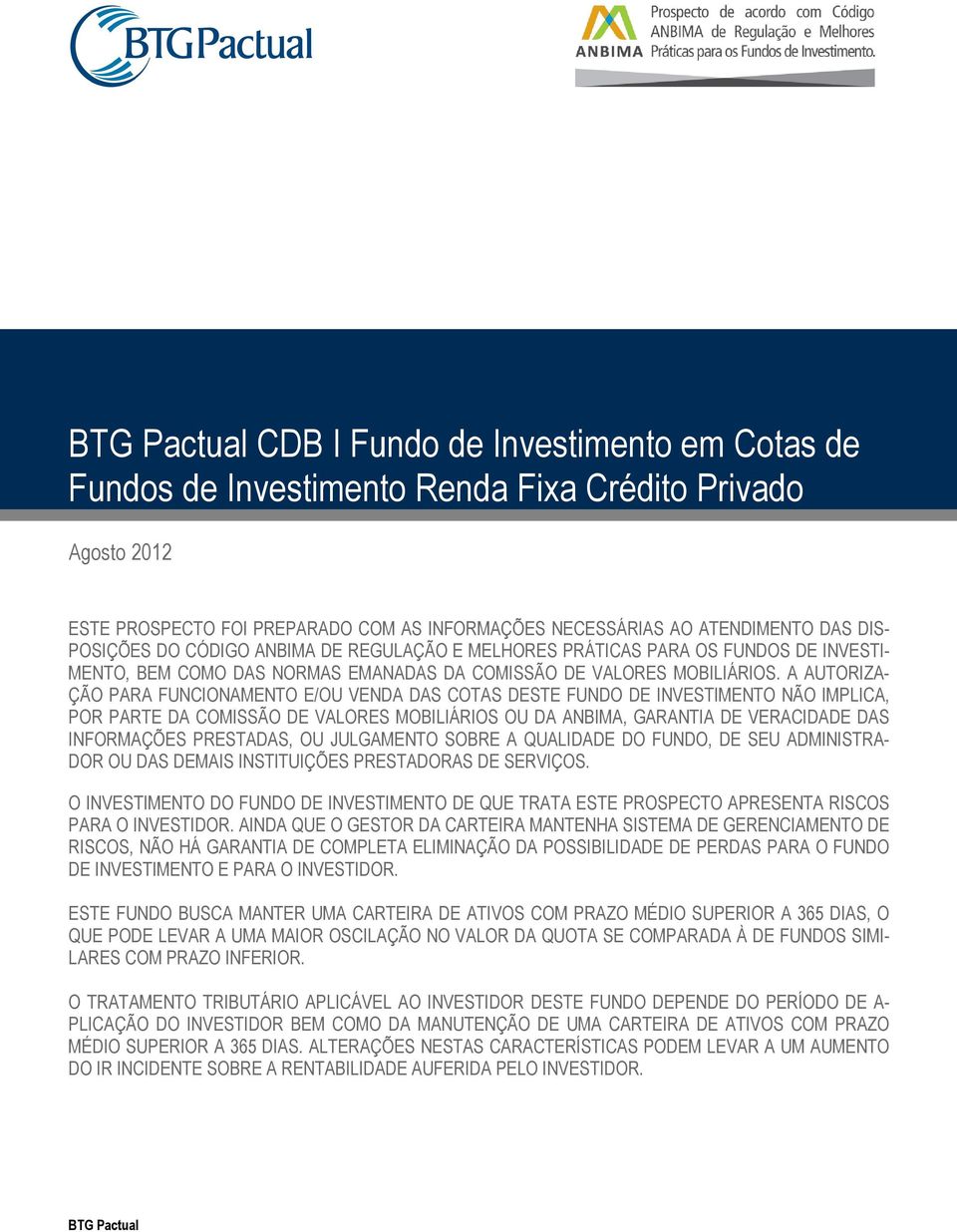 BTG Pactual

ANBIMA

Prospecto de acordo com Código ANBIMA de Regulação e Melhores Práticas para os Fundos de Investimento.

BTG Pactual CDB I Fundo de Investimento em Cotas de Fundos de Investimento Renda Fixa Crédito Privado

Agosto 2012

ESTE PROSPECTO FOI PREPARADO COM AS INFORMAÇÕES NECESSÁRIAS AO ATENDIMENTO DAS DISPOSIÇÕES DO CÓDIGO ANBIMA DE REGULAÇÃO E MELHORES PRÁTICAS PARA OS FUNDOS DE INVESTIMENTO, BEM COMO DAS NORMAS EMANADAS DA COMISSÃO DE VALORES MOBILIÁRIOS. A AUTORIZAÇÃO PARA FUNCIONAMENTO E/OU VENDA DAS COTAS DESTE FUNDO DE INVESTIMENTO NÃO IMPLICA, POR PARTE DA COMISSÃO DE VALORES MOBILIÁRIOS OU DA ANBIMA, GARANTIA DE VERACIDADE DAS INFORMAÇÕES PRESTADAS, OU JULGAMENTO SOBRE A QUALIDADE DO FUNDO, DE SEU ADMINISTRADOR OU DAS DEMAIS INSTITUIÇÕES PRESTADORAS DE SERVIÇOS.

O INVESTIMENTO DO FUNDO DE INVESTIMENTO DE QUE TRATA ESTE PROSPECTO APRESENTA RISCOS PARA O INVESTIDOR. AINDA QUE O GESTOR DA CARTEIRA MANTENHA SISTEMA DE GERENCIAMENTO DE RISCOS, NÃO HÁ GARANTIA DE COMPLETA ELIMINAÇÃO DA POSSIBILIDADE DE PERDAS PARA O FUNDO DE INVESTIMENTO E PARA O INVESTIDOR.

ESTE FUNDO BUSCA MANTER UMA CARTEIRA DE ATIVOS COM PRAZO MÉDIO SUPERIOR A 365 DIAS, O QUE PODE LEVAR A UMA MAIOR OSCILAÇÃO NO VALOR DA QUOTA SE COMPARADA À DE FUNDOS SIMILARES COM PRAZO INFERIOR.

O TRATAMENTO TRIBUTÁRIO APLICÁVEL AO INVESTIDOR DESTE FUNDO DEPENDE DO PERÍODO DE APLICAÇÃO DO INVESTIDOR BEM COMO DA MANUTENÇÃO DE UMA CARTEIRA DE ATIVOS COM PRAZO MÉDIO SUPERIOR A 365 DIAS. ALTERAÇÕES NESTAS CARACTERÍSTICAS PODEM LEVAR A UM AUMENTO DO IR INCIDENTE SOBRE A RENTABILIDADE AUFERIDA PELO INVESTIDOR.

BTG Pactual